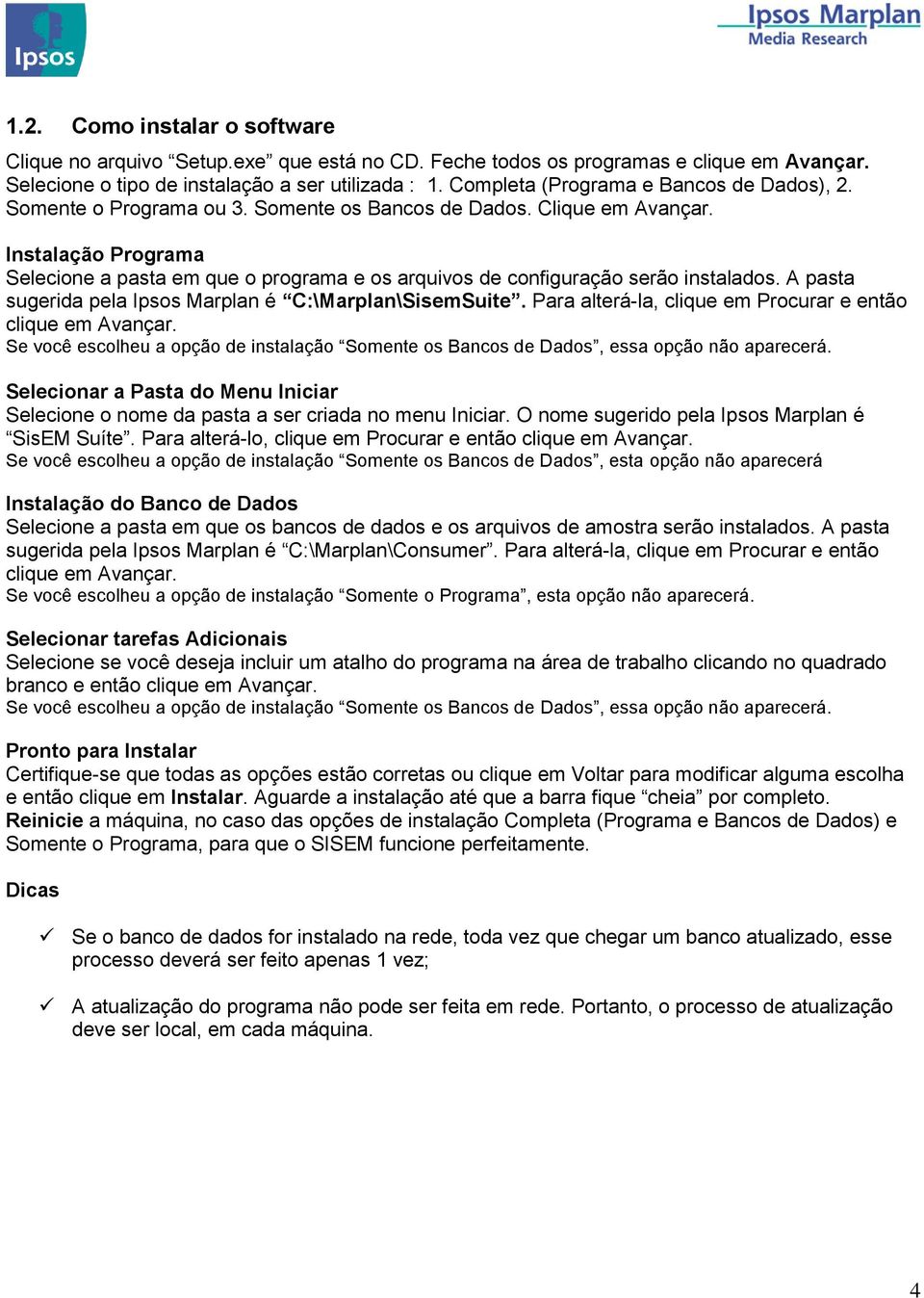 Ipsos

Ipsos Marplan
Media Research

1.2. Como instalar o software

Clique no arquivo “Setup.exe” que está no CD. Feche todos os programas e clique em Avançar. Selecione o tipo de instalação a ser utilizada : 1. Completa (Programa e Bancos de Dados), 2. Somente o Programa ou 3. Somente os Bancos de Dados. Clique em Avançar.

Instalação Programa
Selecione a pasta em que o programa e os arquivos de configuração serão instalados. A pasta sugerida pela Ipsos Marplan é “C:\Marplan\SisemSuite”. Para alterá-la, clique em Procurar e então clique em Avançar.
Se você escolheu a opção de instalação “Somente os Bancos de Dados”, essa opção não aparecerá.

Selecionar a Pasta do Menu Iniciar
Selecione o nome da pasta a ser criada no menu Iniciar. O nome sugerido pela Ipsos Marplan é “SisEM Suíte”. Para alterá-lo, clique em Procurar e então clique em Avançar.
Se você escolheu a opção de instalação “Somente os Bancos de Dados”, esta opção não aparecerá

Instalação do Banco de Dados
Selecione a pasta em que os bancos de dados e os arquivos de amostra serão instalados. A pasta sugerida pela Ipsos Marplan é “C:\Marplan\Consumer”. Para alterá-la, clique em Procurar e então clique em Avançar.
Se você escolheu a opção de instalação “Somente o Programa”, esta opção não aparecerá.

Selecionar tarefas Adicionais
Selecione se você deseja incluir um atalho do programa na área de trabalho clicando no quadrado branco e então clique em Avançar.
Se você escolheu a opção de instalação “Somente os Bancos de Dados”, essa opção não aparecerá.

Pronto para Instalar
Certifique-se que todas as opções estão corretas ou clique em Voltar para modificar alguma escolha e então clique em Instalar. Aguarde a instalação até que a barra fique “cheia” por completo. Reinicie a máquina, no caso das opções de instalação Completa (Programa e Bancos de Dados) e Somente o Programa, para que o SISEM funcione perfeitamente.

Dicas

✓ Se o banco de dados for instalado na rede, toda vez que chegar um banco atualizado, esse processo deverá ser feito apenas 1 vez;

✓ A atualização do programa não pode ser feita em rede. Portanto, o processo de atualização deve ser local, em cada máquina.

4